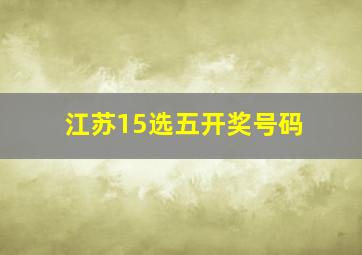 江苏15选五开奖号码